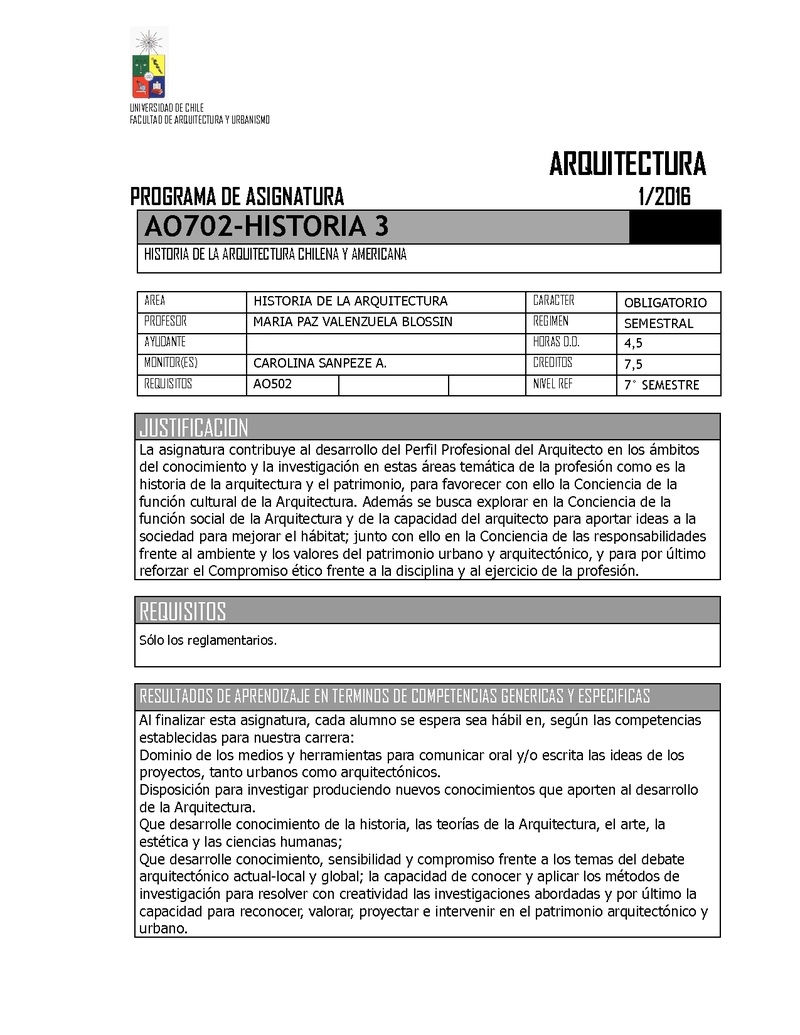 UNIVERSIDAD DE CHILE
FACULTAD DE ARQUITECTURA Y URBANISMO

ARQUITECTURA

PROGRAMA DE ASIGNATURA 1/2016

AO702-HISTORIA 3

HISTORIA DE LA ARQUITECTURA CHILENA Y AMERICANA

| AREA | HISTORIA DE LA ARQUITECTURA | | CARACTER | OBLIGATORIO |
|---|---|---|---|---|
| PROFESOR | MARIA PAZ VALENZUELA BLOSSIN | | REGIMEN | SEMESTRAL |
| AYUDANTE | | | HORAS D.D. | 4,5 |
| MONITOR(ES) | CAROLINA SANPEZE A. | | CREDITOS | 7,5 |
| REQUISITOS | AO502 | | NIVEL REF | 7° SEMESTRE |

JUSTIFICACION

La asignatura contribuye al desarrollo del Perfil Profesional del Arquitecto en los ámbitos del conocimiento y la investigación en estas áreas temática de la profesión como es la historia de la arquitectura y el patrimonio, para favorecer con ello la Conciencia de la función cultural de la Arquitectura. Además se busca explorar en la Conciencia de la función social de la Arquitectura y de la capacidad del arquitecto para aportar ideas a la sociedad para mejorar el hábitat; junto con ello en la Conciencia de las responsabilidades frente al ambiente y los valores del patrimonio urbano y arquitectónico, y para por último reforzar el Compromiso ético frente a la disciplina y al ejercicio de la profesión.

REQUISITOS

Sólo los reglamentarios.

RESULTADOS DE APRENDIZAJE EN TERMINOS DE COMPETENCIAS GENERICAS Y ESPECIFICAS

Al finalizar esta asignatura, cada alumno se espera sea hábil en, según las competencias establecidas para nuestra carrera:
Dominio de los medios y herramientas para comunicar oral y/o escrita las ideas de los proyectos, tanto urbanos como arquitectónicos.
Disposición para investigar produciendo nuevos conocimientos que aporten al desarrollo de la Arquitectura.
Que desarrolle conocimiento de la historia, las teorías de la Arquitectura, el arte, la estética y las ciencias humanas;
Que desarrolle conocimiento, sensibilidad y compromiso frente a los temas del debate arquitectónico actual-local y global; la capacidad de conocer y aplicar los métodos de investigación para resolver con creatividad las investigaciones abordadas y por último la capacidad para reconocer, valorar, proyectar e intervenir en el patrimonio arquitectónico y urbano.